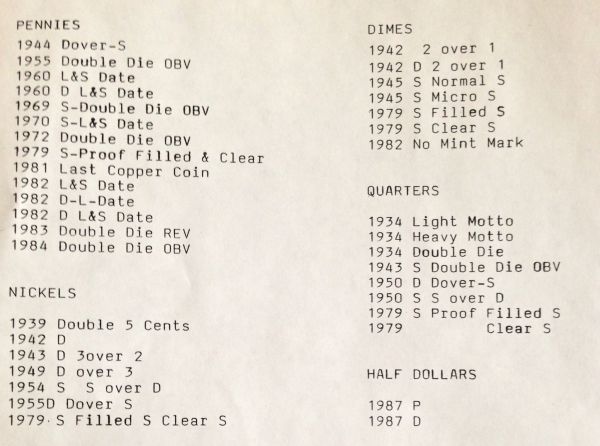 PENNIES

1944 Dover-S
1955 Double Die OBV
1960 L&S Date
1960 D L&S Date
1969 S-Double Die OBV
1970 S-L&S Date
1972 Double Die OBV
1979 S-Proof Filled & Clear
1981 Last Copper Coin
1982 L&S Date
1982 D-L-Date
1982 D L&S Date
1983 Double Die REV
1984 Double Die OBV

NICKELS

1939 Double 5 Cents
1942 D
1943 D 3over 2
1949 D over 3
1954 S S over D
1955D Dover S
1979 S Filled S Clear S

DIMES

1942 2 over 1
1942 D 2 over 1
1945 S Normal S
1945 S Micro S
1979 S Filled S
1979 S Clear S
1982 No Mint Mark

QUARTERS

1934 Light Motto
1934 Heavy Motto
1934 Double Die
1943 S Double Die OBV
1950 D Dover-S
1950 S S over D
1979 S Proof Filled S
1979 Clear S

HALF DOLLARS

1987 P
1987 D